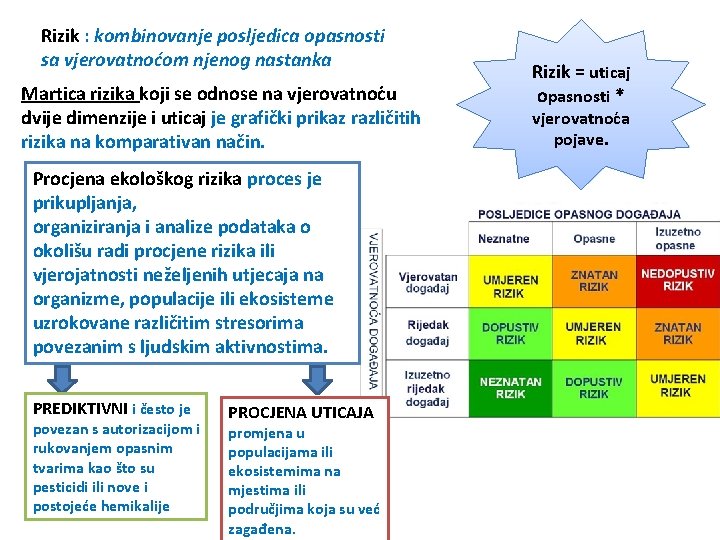 Rizik : kombinovanje posljedica opasnosti sa vjerovatnoćom njenog nastanka

Martica rizika koji se odnose na vjerovatnoću dvije dimenzije i uticaj je grafički prikaz različitih rizika na komparativan način.

Rizik = uticaj Opasnosti * vjerovatnoća pojave.

Procjena ekološkog rizika proces je prikupljanja, organiziranja i analize podataka o okolišu radi procjene rizika ili vjerojatnosti neželjenih utjecaja na organizme, populacije ili ekosisteme uzrokovane različitim stresorima povezanim s ljudskim aktivnostima.

PREDIKTIVNI i često je povezan s autorizacijom i rukovanjem opasnim tvarima kao što su pesticidi ili nove i postojeće hemikalije

PROCJENA UTICAJA promjena u populacijama ili ekosistemima na mjestima ili područjima koja su već zagađena.

POSLJEDICE OPASNOG DOGAĐAJA

VJEROVATNOĆA DOGAĐAJA

| | Neznatne | Opasne | Izuzetno opasne |
|---|---|---|---|
| Vjerovatan događaj | UMJEREN RIZIK | ZNATAN RIZIK | NEDOPUSTIV RIZIK |
| Rijedak događaj | DOPUSTIV RIZIK | UMJEREN RIZIK | ZNATAN RIZIK |
| Izuzetno rijedak događaj | NEZNATAN RIZIK | DOPUSTIV RIZIK | UMJEREN RIZIK |